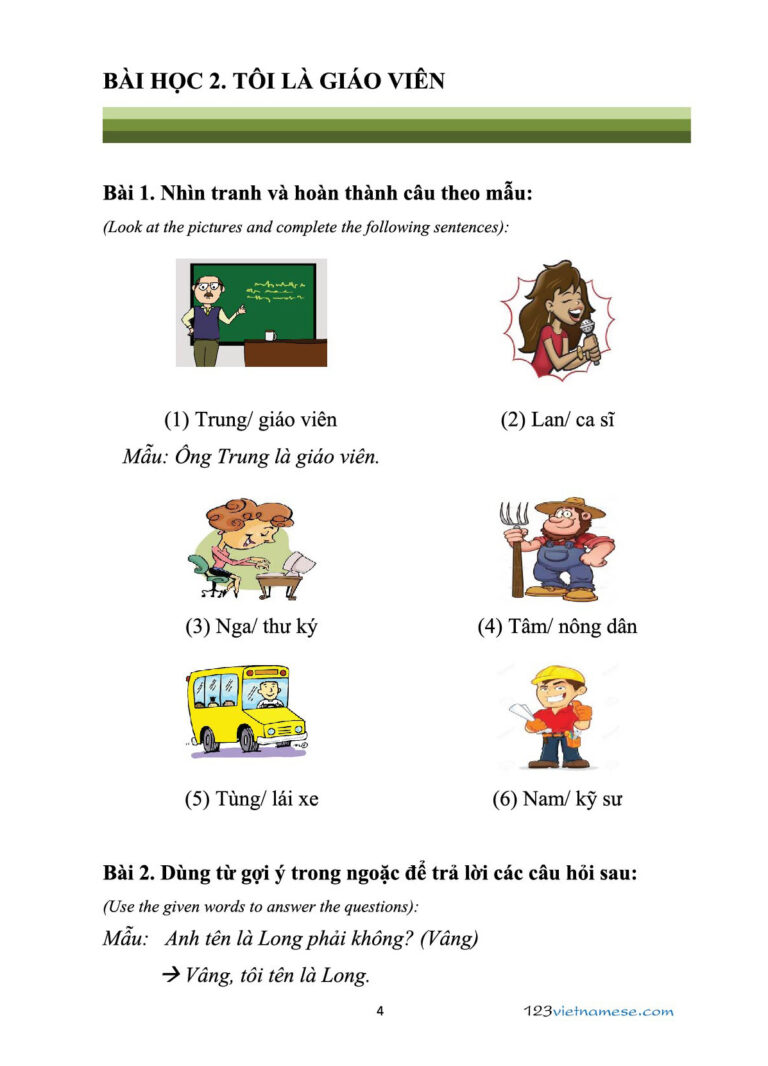 BÀI HỌC 2. TÔI LÀ GIÁO VIÊN

Bài 1. Nhìn tranh và hoàn thành câu theo mẫu:

(Look at the pictures and complete the following sentences):

(1) Trung/ giáo viên

(2) Lan/ ca sĩ

Mẫu: Ông Trung là giáo viên.

(3) Nga/ thư ký

(4) Tâm/ nông dân

(5) Tùng/ lái xe

(6) Nam/ kỹ sư

Bài 2. Dùng từ gợi ý trong ngoặc để trả lời các câu hỏi sau:

(Use the given words to answer the questions):

Mẫu: Anh tên là Long phải không? (Vâng)

→ Vâng, tôi tên là Long.

4

123vietnamese.com